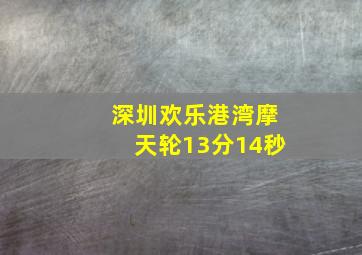 深圳欢乐港湾摩天轮13分14秒